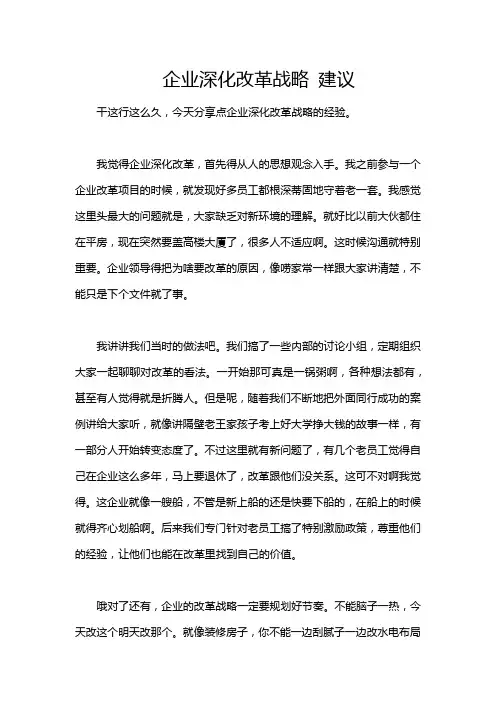 企业深化改革战略 建议

干这行这么久，今天分享点企业深化改革战略的经验。

我觉得企业深化改革，首先得从人的思想观念入手。我之前参与一个企业改革项目的时候，就发现好多员工都根深蒂固地守着老一套。我感觉这里头最大的问题就是，大家缺乏对新环境的理解。就好比以前大伙都住在平房，现在突然要盖高楼大厦了，很多人不适应啊。这时候沟通就特别重要。企业领导得把为啥要改革的原因，像唠家常一样跟大家讲清楚，不能只是下个文件就了事。

我讲讲我们当时的做法吧。我们搞了一些内部的讨论小组，定期组织大家一起聊聊对改革的看法。一开始那可真是一锅粥啊，各种想法都有，甚至有人觉得就是折腾人。但是呢，随着我们不断地把外面同行成功的案例讲给大家听，就像讲隔壁老王家孩子考上好大学挣大钱的故事一样，有一部分人开始转变态度了。不过这里就有新问题了，有几个老员工觉得自己在企业这么多年，马上要退休了，改革跟他们没关系。这可不对啊我觉得。这企业就像一艘船，不管是新上船的还是快要下船的，在船上的时候就得齐心划船啊。后来我们专门针对老员工搞了特别激励政策，尊重他们的经验，让他们也能在改革里找到自己的价值。

哦对了还有，企业的改革战略一定要规划好节奏。不能脑子一热，今天改这个明天改那个。就像装修房子，你不能一边刮腻子一边改水电布局